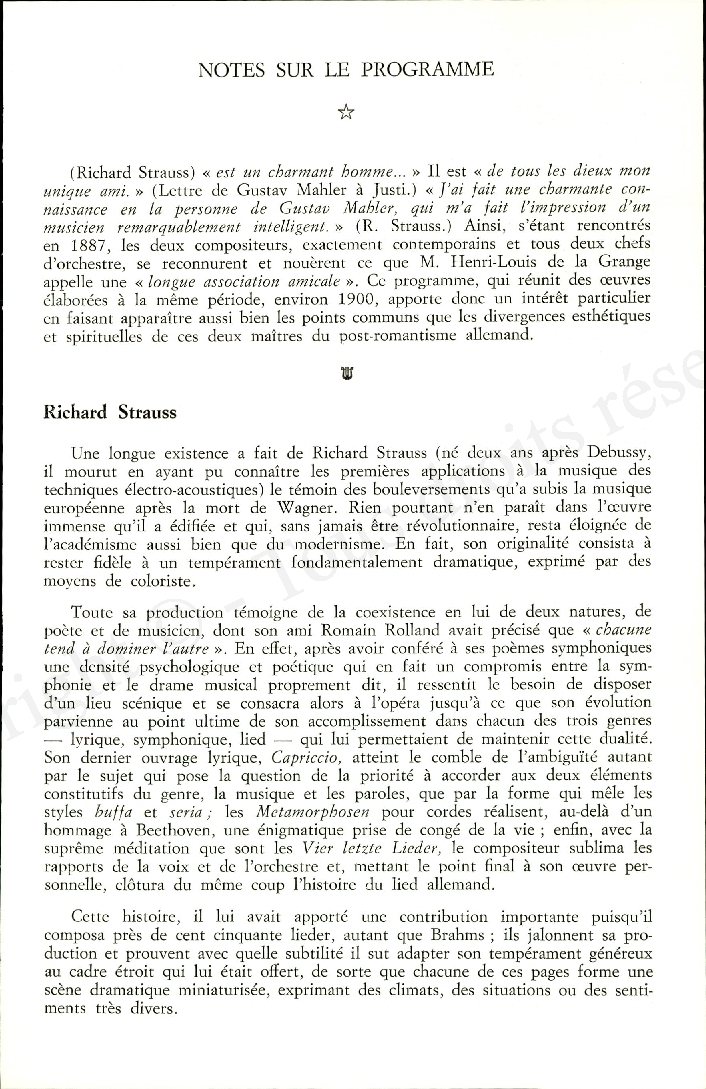 NOTES SUR LE PROGRAMME

☆

(Richard Strauss) « est un charmant homme... » Il est « de tous les dieux mon unique ami. » (Lettre de Gustav Mahler à Justi.) « J'ai fait une charmante connaissance en la personne de Gustav Mahler, qui m'a fait l'impression d'un musicien remarquablement intelligent. » (R. Strauss.) Ainsi, s'étant rencontrés en 1887, les deux compositeurs, exactement contemporains et tous deux chefs d'orchestre, se reconnurent et nouèrent ce que M. Henri-Louis de la Grange appelle une « longue association amicale ». Ce programme, qui réunit des œuvres élaborées à la même période, environ 1900, apporte donc un intérêt particulier en faisant apparaître aussi bien les points communs que les divergences esthétiques et spirituelles de ces deux maîtres du post-romantisme allemand.

Richard Strauss

Une longue existence a fait de Richard Strauss (né deux ans après Debussy, il mourut en ayant pu connaître les premières applications à la musique des techniques électro-acoustiques) le témoin des bouleversements qu'a subis la musique européenne après la mort de Wagner. Rien pourtant n'en paraît dans l'œuvre immense qu'il a édifiée et qui, sans jamais être révolutionnaire, resta éloignée de l'académisme aussi bien que du modernisme. En fait, son originalité consista à rester fidèle à un tempérament fondamentalement dramatique, exprimé par des moyens de coloriste.

Toute sa production témoigne de la coexistence en lui de deux natures, de poète et de musicien, dont son ami Romain Rolland avait précisé que « chacune tend à dominer l'autre ». En effet, après avoir conféré à ses poèmes symphoniques une densité psychologique et poétique qui en fait un compromis entre la symphonie et le drame musical proprement dit, il ressentit le besoin de disposer d'un lieu scénique et se consacra alors à l'opéra jusqu'à ce que son évolution parvienne au point ultime de son accomplissement dans chacun des trois genres — lyrique, symphonique, lied — qui lui permettaient de maintenir cette dualité. Son dernier ouvrage lyrique, Capriccio, atteint le comble de l'ambiguïté autant par le sujet qui pose la question de la priorité à accorder aux deux éléments constitutifs du genre, la musique et les paroles, que par la forme qui mêle les styles buffa et seria ; les Metamorphosen pour cordes réalisent, au-delà d'un hommage à Beethoven, une énigmatique prise de congé de la vie ; enfin, avec la suprême méditation que sont les Vier letzte Lieder, le compositeur sublima les rapports de la voix et de l'orchestre et, mettant le point final à son œuvre personnelle, clôtura du même coup l'histoire du lied allemand.

Cette histoire, il lui avait apporté une contribution importante puisqu'il composa près de cent cinquante lieder, autant que Brahms ; ils jalonnent sa production et prouvent avec quelle subtilité il sut adapter son tempérament généreux au cadre étroit qui lui était offert, de sorte que chacune de ces pages forme une scène dramatique miniaturisée, exprimant des climats, des situations ou des sentiments très divers.